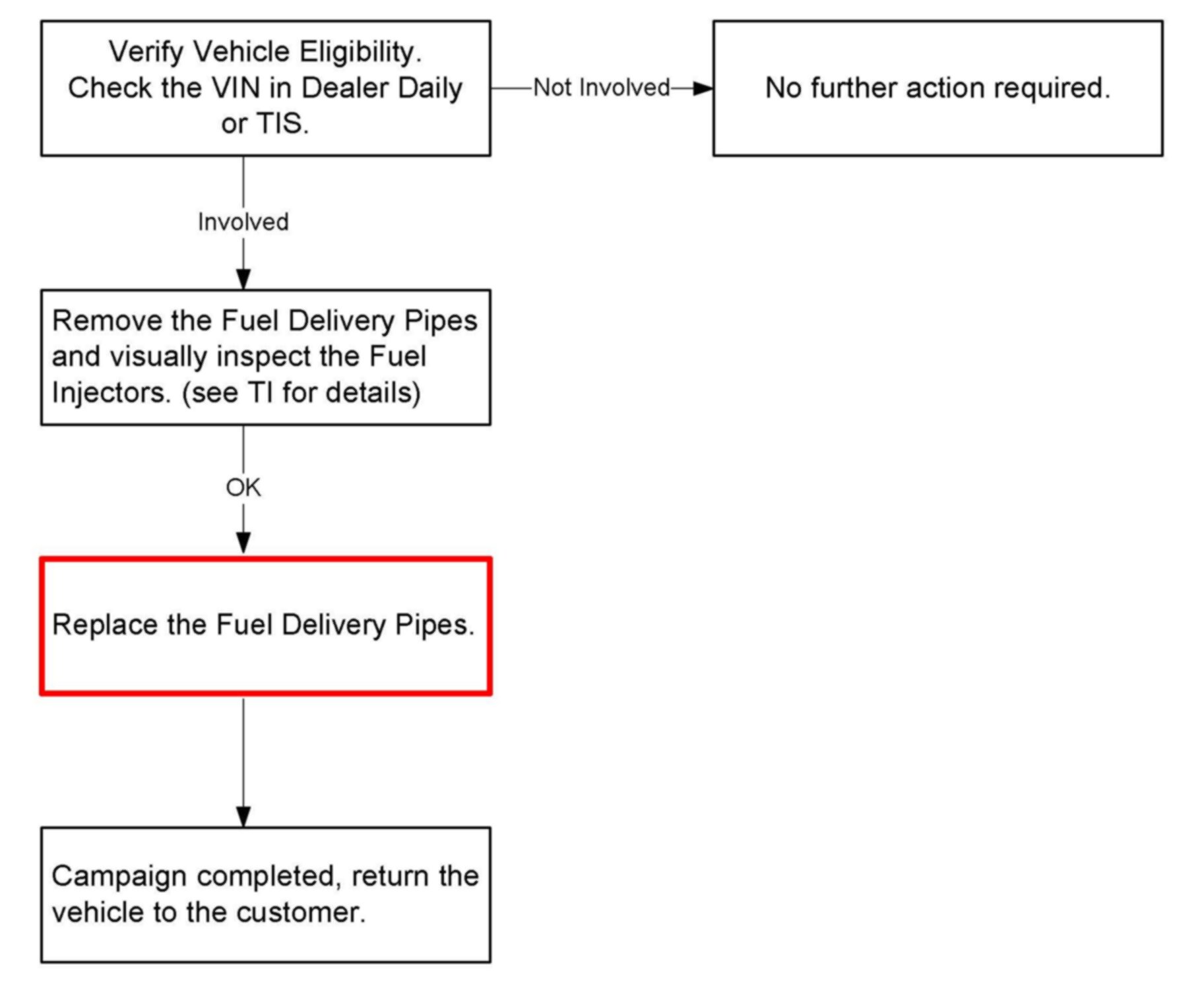 Verify Vehicle Eligibility. Check the VIN in Dealer Daily or TIS.

Not Involved

No further action required.

Involved

Remove the Fuel Delivery Pipes and visually inspect the Fuel Injectors. (see TI for details)

OK

Replace the Fuel Delivery Pipes.

Campaign completed, return the vehicle to the customer.